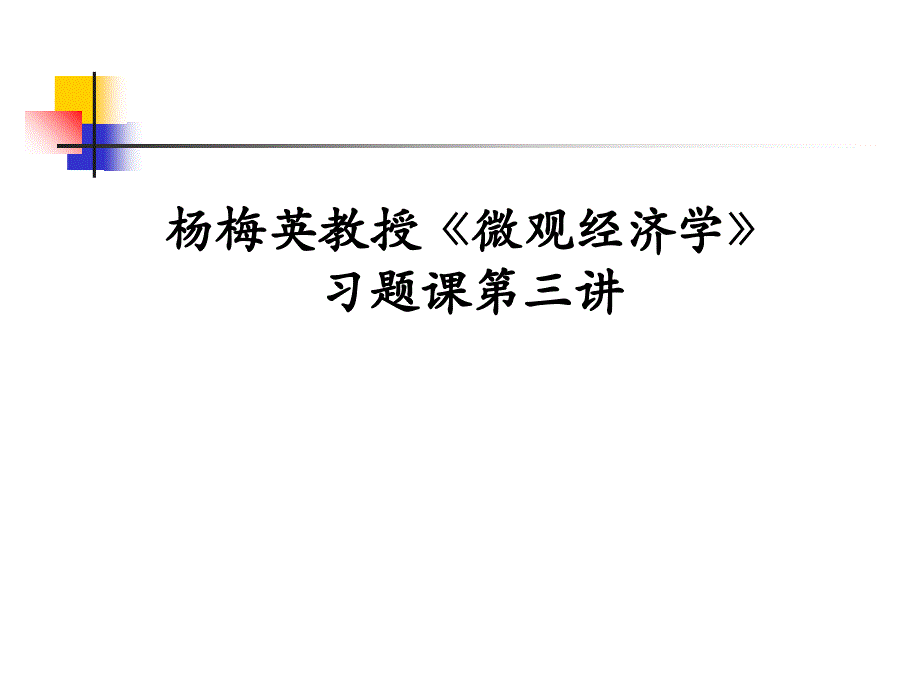 杨梅英教授《微观经济学》
习题课第三讲